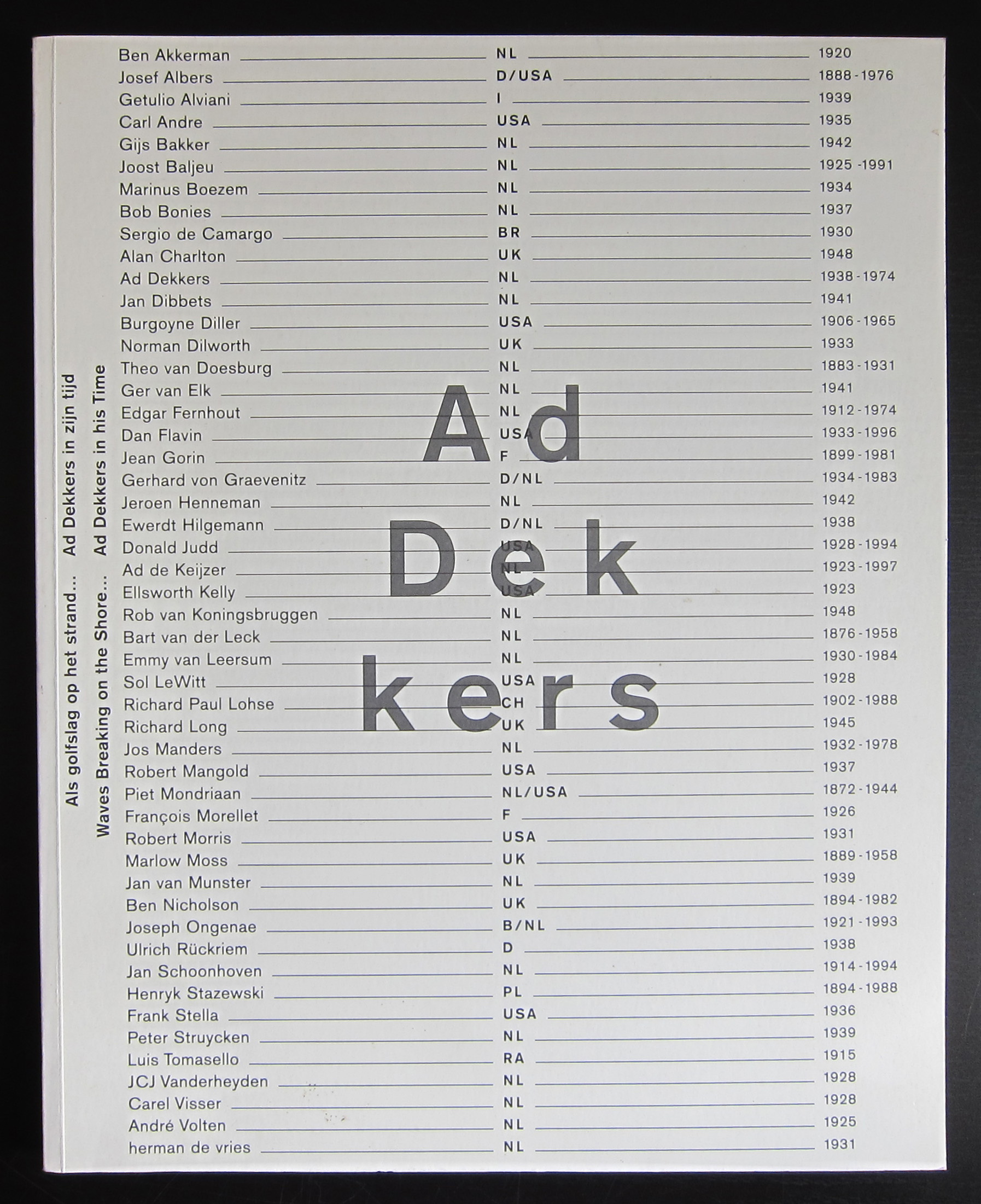 Als golfslag op het strand... Ad Dekkers in zijn tijd

Waves Breaking on the Shore... Ad Dekkers in his Time

Ben Akkerman NL 1920
Josef Albers D/USA 1888-1976
Getulio Alviani I 1939
Carl Andre USA 1935
Gijs Bakker NL 1942
Joost Baljeu NL 1925-1991
Marinus Boezem NL 1934
Bob Bonies NL 1937
Sergio de Camargo BR 1930
Alan Charlton UK 1948
Ad Dekkers NL 1938-1974
Jan Dibbets NL 1941
Burgoyne Diller USA 1906-1965
Norman Dilworth UK 1933
Theo van Doesburg NL 1883-1931
Ger van Elk NL 1941
Edgar Fernhout NL 1912-1974
Dan Flavin USA 1933-1996
Jean Gorin F 1899-1981
Gerhard von Graevenitz D/NL 1934-1983
Jeroen Henneman NL 1942
Ewerdt Hilgemann D/NL 1938
Donald Judd USA 1928-1994
Ad de Keijzer NL 1923-1997
Ellsworth Kelly USA 1923
Rob van Koningsbruggen NL 1948
Bart van der Leck NL 1876-1958
Emmy van Leersum NL 1930-1984
Sol LeWitt USA 1928
Richard Paul Lohse CH 1902-1988
Richard Long UK 1945
Jos Manders NL 1932-1978
Robert Mangold USA 1937
Piet Mondriaan NL/USA 1872-1944
François Morellet F 1926
Robert Morris USA 1931
Marlow Moss UK 1889-1958
Jan van Munster NL 1939
Ben Nicholson UK 1894-1982
Joseph Ongenae B/NL 1921-1993
Ulrich Rückriem D 1938
Jan Schoonhoven NL 1914-1994
Henryk Stazewski PL 1894-1988
Frank Stella USA 1936
Peter Struycken NL 1939
Luis Tomasello RA 1915
JCJ Vanderheyden NL 1928
Carel Visser NL 1928
André Volten NL 1925
herman de vries NL 1931

Ad
Dek
kers